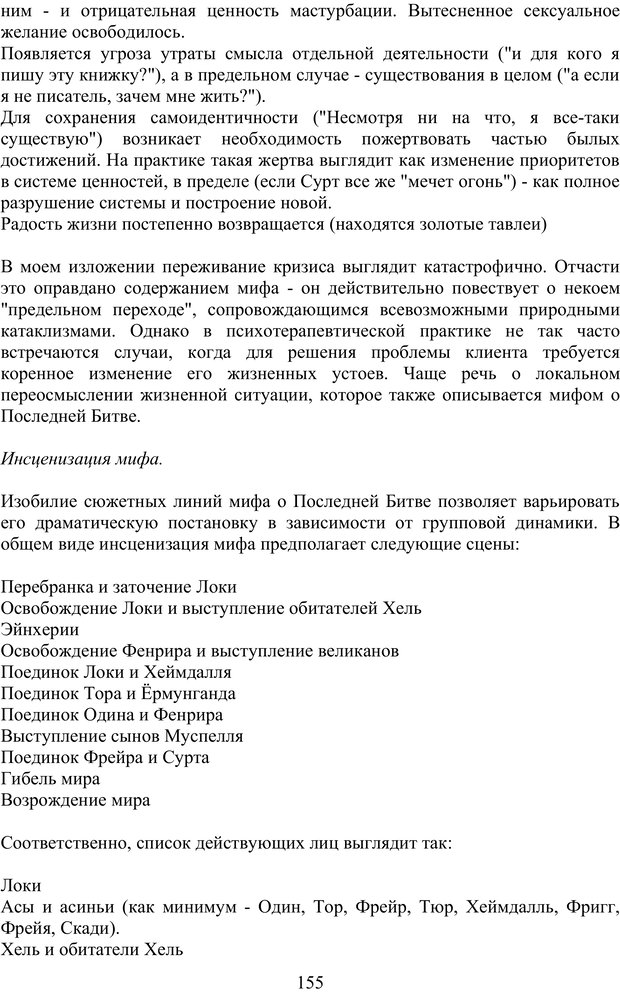 ним - и отрицательная ценность мастурбации. Вытесненное сексуальное желание освободилось.
Появляется угроза утраты смысла отдельной деятельности ("и для кого я пишу эту книжку?"), а в предельном случае - существования в целом ("а если я не писатель, зачем мне жить?").
Для сохранения самоидентичности ("Несмотря ни на что, я все-таки существую") возникает необходимость пожертвовать частью былых достижений. На практике такая жертва выглядит как изменение приоритетов в системе ценностей, в пределе (если Сурт все же "мечет огонь") - как полное разрушение системы и построение новой.
Радость жизни постепенно возвращается (находятся золотые тавлеи)

В моем изложении переживание кризиса выглядит катастрофично. Отчасти это оправдано содержанием мифа - он действительно повествует о некоем "предельном переходе", сопровождающимся всевозможными природными катаклизмами. Однако в психотерапевтической практике не так часто встречаются случаи, когда для решения проблемы клиента требуется коренное изменение его жизненных устоев. Чаще речь о локальном переосмыслении жизненной ситуации, которое также описывается мифом о Последней Битве.

Инсценизация мифа.

Изобилие сюжетных линий мифа о Последней Битве позволяет варьировать его драматическую постановку в зависимости от групповой динамики. В общем виде инсценизация мифа предполагает следующие сцены:

Перебранка и заточение Локи
Освобождение Локи и выступление обитателей Хель
Эйнхерии
Освобождение Фенрира и выступление великанов
Поединок Локи и Хеймдалля
Поединок Тора и Ёрмунганда
Поединок Одина и Фенрира
Выступление сынов Муспелля
Поединок Фрейра и Сурта
Гибель мира
Возрождение мира

Соответственно, список действующих лиц выглядит так:

Локи
Асы и асиньи (как минимум - Один, Тор, Фрейр, Тюр, Хеймдалль, Фригг, Фрейя, Скади).
Хель и обитатели Хель

155